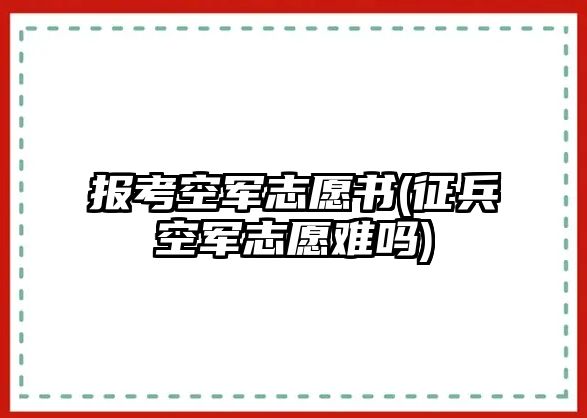 报考空军志愿书(征兵空军志愿难吗)